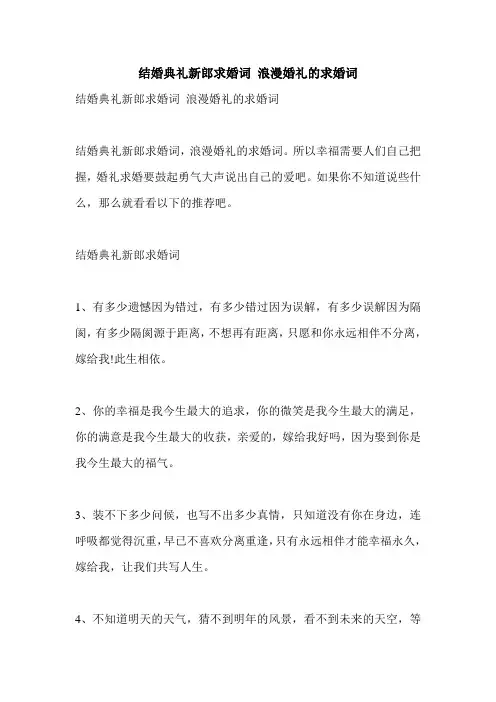 结婚典礼新郎求婚词 浪漫婚礼的求婚词

结婚典礼新郎求婚词 浪漫婚礼的求婚词

结婚典礼新郎求婚词，浪漫婚礼的求婚词。所以幸福需要人们自己把握，婚礼求婚要鼓起勇气大声说出自己的爱吧。如果你不知道说些什么，那么就看看以下的推荐吧。

结婚典礼新郎求婚词

1、有多少遗憾因为错过，有多少错过因为误解，有多少误解因为隔阂，有多少隔阂源于距离，不想再有距离，只愿和你永远相伴不分离，嫁给我!此生相依。

2、你的幸福是我今生最大的追求，你的微笑是我今生最大的满足，你的满意是我今生最大的收获，亲爱的，嫁给我好吗，因为娶到你是我今生最大的福气。

3、装不下多少问候，也写不出多少真情，只知道没有你在身边，连呼吸都觉得沉重，早已不喜欢分离重逢，只有永远相伴才能幸福永久，嫁给我，让我们共写人生。

4、不知道明天的天气，猜不到明年的风景，看不到未来的天空，等